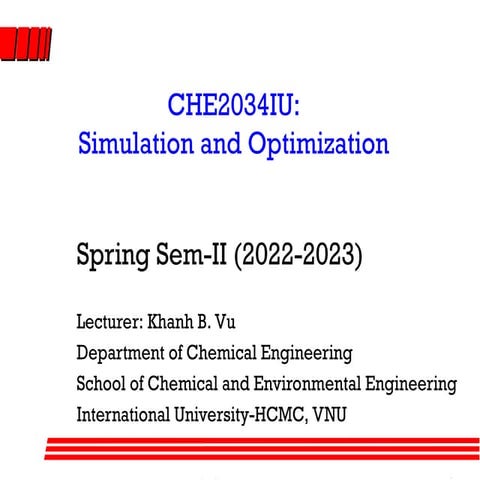 CHE2034IU:
Simulation and Optimization

Spring Sem-II (2022-2023)

Lecturer: Khanh B. Vu
Department of Chemical Engineering
School of Chemical and Environmental Engineering
International University-HCMC, VNU